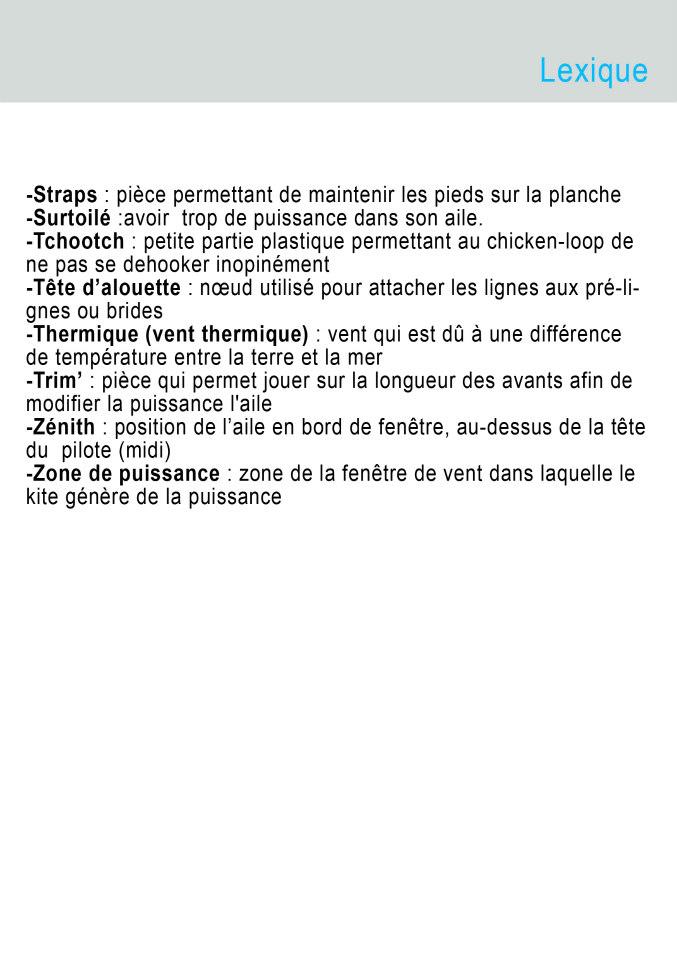 Lexique

-Straps : pièce permettant de maintenir les pieds sur la planche
-Surtoilé :avoir trop de puissance dans son aile.
-Tchootch : petite partie plastique permettant au chicken-loop de ne pas se dehooker inopinément
-Tête d'alouette : nœud utilisé pour attacher les lignes aux pré-lignes ou brides
-Thermique (vent thermique) : vent qui est dû à une différence de température entre la terre et la mer
-Trim' : pièce qui permet jouer sur la longueur des avants afin de modifier la puissance l'aile
-Zénith : position de l'aile en bord de fenêtre, au-dessus de la tête du pilote (midi)
-Zone de puissance : zone de la fenêtre de vent dans laquelle le kite génère de la puissance